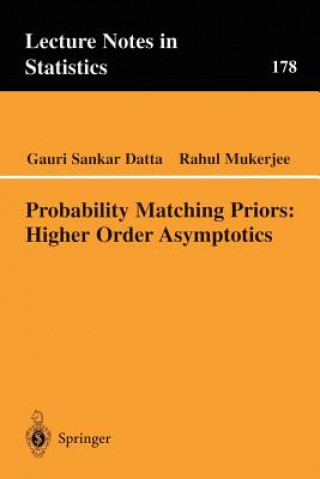 Lecture Notes in Statistics

178

Gauri Sankar Datta Rahul Mukerjee

Probability Matching Priors: Higher Order Asymptotics

Springer